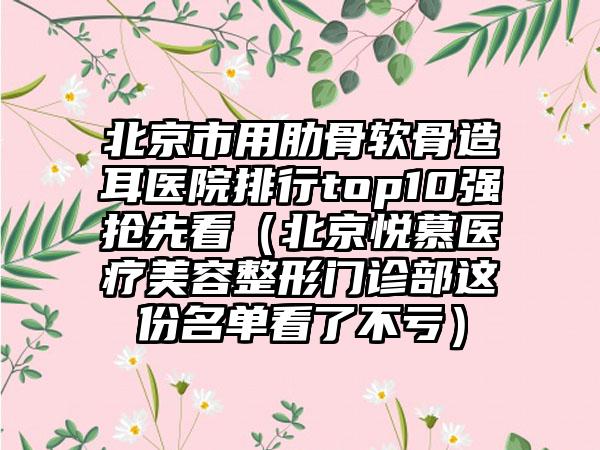 北京市用肋骨软骨造耳医院排行top10强抢先看（北京悦慕医疗美容整形门诊部这份名单看了不亏）